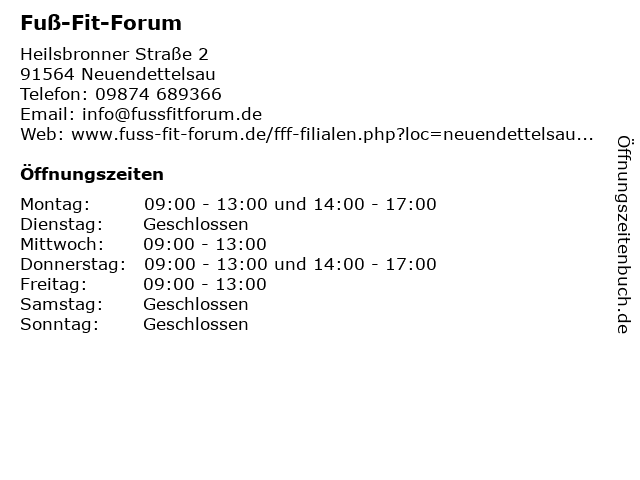 Fuß-Fit-Forum

Heilsbronner Straße 2
91564 Neuendettelsau
Telefon: 09874 689366
Email: info@fussfitforum.de
Web: www.fuss-fit-forum.de/fff-filialen.php?loc=neuendettelsau...

Öffnungszeiten

| | |
|---|---|
| Montag: | 09:00 - 13:00 und 14:00 - 17:00 |
| Dienstag: | Geschlossen |
| Mittwoch: | 09:00 - 13:00 |
| Donnerstag: | 09:00 - 13:00 und 14:00 - 17:00 |
| Freitag: | 09:00 - 13:00 |
| Samstag: | Geschlossen |
| Sonntag: | Geschlossen |

Öffnungszeitenbuch.de